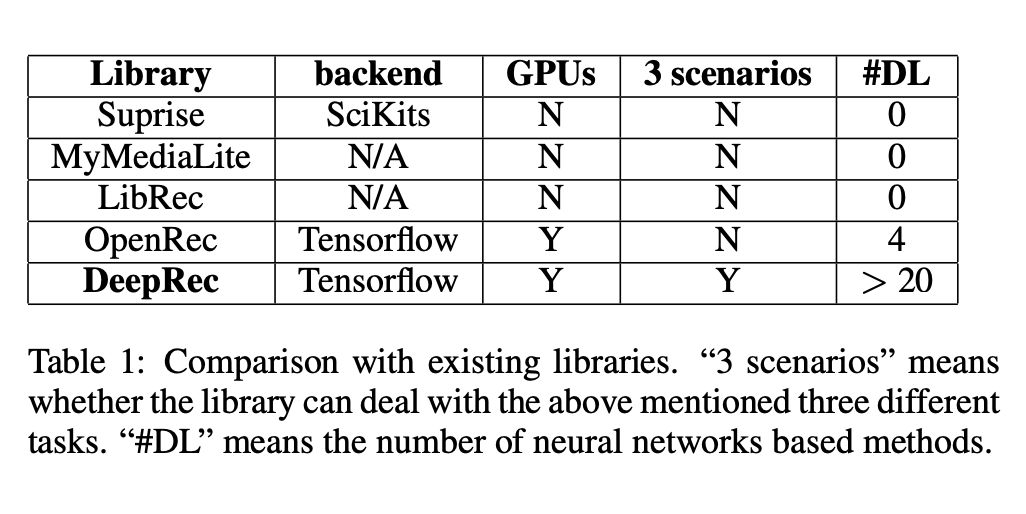 | Library | backend | GPUs | 3 scenarios | #DL |
|---|---|---|---|---|
| Suprise | SciKits | N | N | 0 |
| MyMediaLite | N/A | N | N | 0 |
| LibRec | N/A | N | N | 0 |
| OpenRec | Tensorflow | Y | N | 4 |
| DeepRec | Tensorflow | Y | Y | $> 20$ |

Table 1: Comparison with existing libraries. "3 scenarios" means whether the library can deal with the above mentioned three different tasks. "#DL" means the number of neural networks based methods.